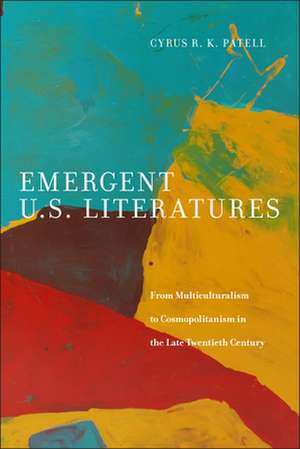 CYRUS R. K. PATELL

EMERGENT U.S. LITERATURES

From Multiculturalism to Cosmopolitanism in the Late Twentieth Century